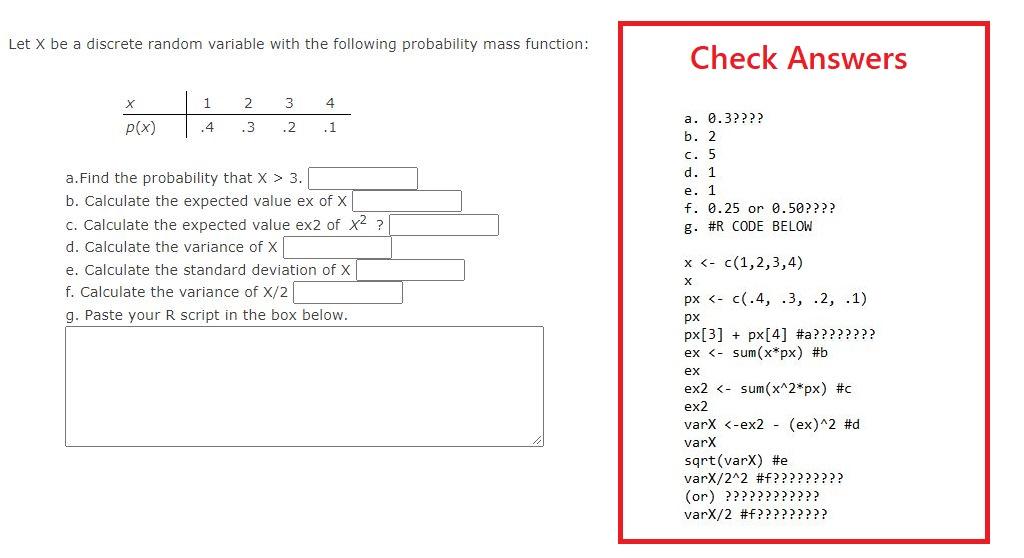 Let X be a discrete random variable with the following probability mass function:

| $x$ | 1 | 2 | 3 | 4 |
|---|---|---|---|---|
| $p(x)$ | .4 | .3 | .2 | .1 |

a.Find the probability that X > 3.
b. Calculate the expected value ex of X
c. Calculate the expected value ex2 of $X^2$ ?
d. Calculate the variance of X
e. Calculate the standard deviation of X
f. Calculate the variance of X/2
g. Paste your R script in the box below.

Check Answers

a. 0.3????
b. 2
c. 5
d. 1
e. 1
f. 0.25 or 0.50????
g. #R CODE BELOW

x <- c(1,2,3,4)
x
px <- c(.4, .3, .2, .1)
px
px[3] + px[4] #a????????
ex <- sum(x*px) #b
ex
ex2 <- sum(x^2*px) #c
ex2
varX <-ex2 - (ex)^2 #d
varX
sqrt(varX) #e
varX/2^2 #f?????????
(or) ????????????
varX/2 #f?????????